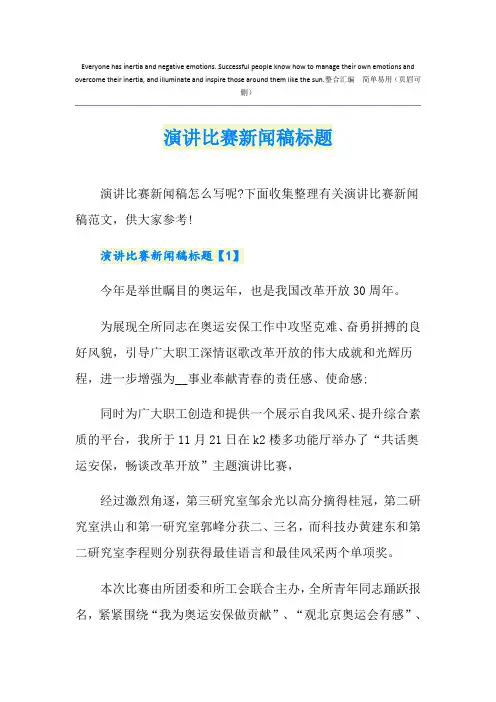 Everyone has inertia and negative emotions. Successful people know how to manage their own emotions and overcome their inertia, and illuminate and inspire those around them like the sun.整合汇编　简单易用（页眉可删）

演讲比赛新闻稿标题

演讲比赛新闻稿怎么写呢?下面收集整理有关演讲比赛新闻稿范文，供大家参考!

演讲比赛新闻稿标题【1】

今年是举世瞩目的奥运年，也是我国改革开放30周年。

为展现全所同志在奥运安保工作中攻坚克难、奋勇拼搏的良好风貌，引导广大职工深情讴歌改革开放的伟大成就和光辉历程，进一步增强为__事业奉献青春的责任感、使命感;

同时为广大职工创造和提供一个展示自我风采、提升综合素质的平台，我所于11月21日在k2楼多功能厅举办了“共话奥运安保，畅谈改革开放”主题演讲比赛，

经过激烈角逐，第三研究室邹余光以高分摘得桂冠，第二研究室洪山和第一研究室郭峰分获二、三名，而科技办黄建东和第二研究室李程则分别获得最佳语言和最佳风采两个单项奖。

本次比赛由所团委和所工会联合主办，全所青年同志踊跃报名，紧紧围绕“我为奥运安保做贡献”、“观北京奥运会有感”、